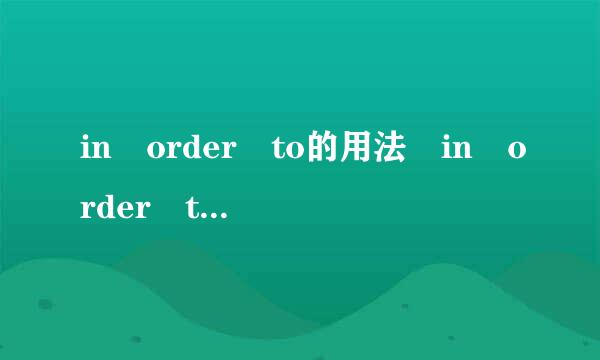 in order to的用法 in order t...